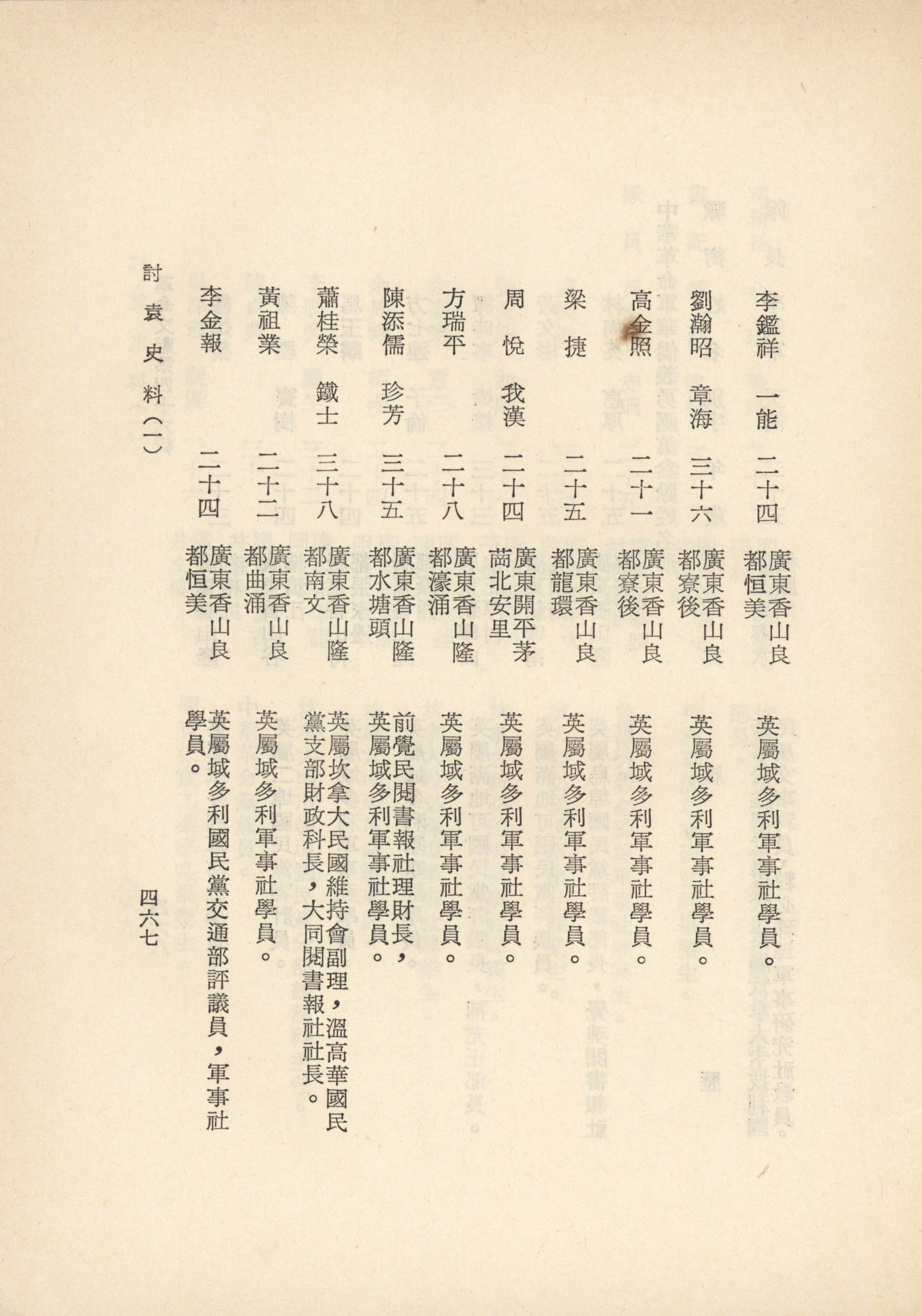 李鑑祥　一能　二十四　廣東香山良都恒美　英屬域多利軍事社學員。

劉瀚昭　章海　三十六　廣東香山良都寮後　英屬域多利軍事社學員。

高金照　　二十一　廣東香山良都寮後　英屬域多利軍事社學員。

梁　捷　　二十五　廣東香山良都龍環　英屬域多利軍事社學員。

周　悅　我漢　二十四　廣東開平茅崗北安里　英屬域多利軍事社學員。

方瑞平　　二十八　廣東香山隆都濠涌　英屬域多利軍事社學員。

陳添儒　珍芳　三十五　廣東香山隆都水塘頭　前覺民閱書報社理財長，英屬域多利軍事社學員。

蕭桂榮　鐵士　三十八　廣東香山隆都南文　英屬坎拿大民國維持會副理，溫高華國民黨支部財政科長，大同閱書報社社長。

黃祖業　　二十二　廣東香山良都曲涌　英屬域多利軍事社學員。

李金報　　二十四　廣東香山良都恒美　英屬域多利國民黨交通部評議員，軍事社學員。

討袁史料（一）　四六七